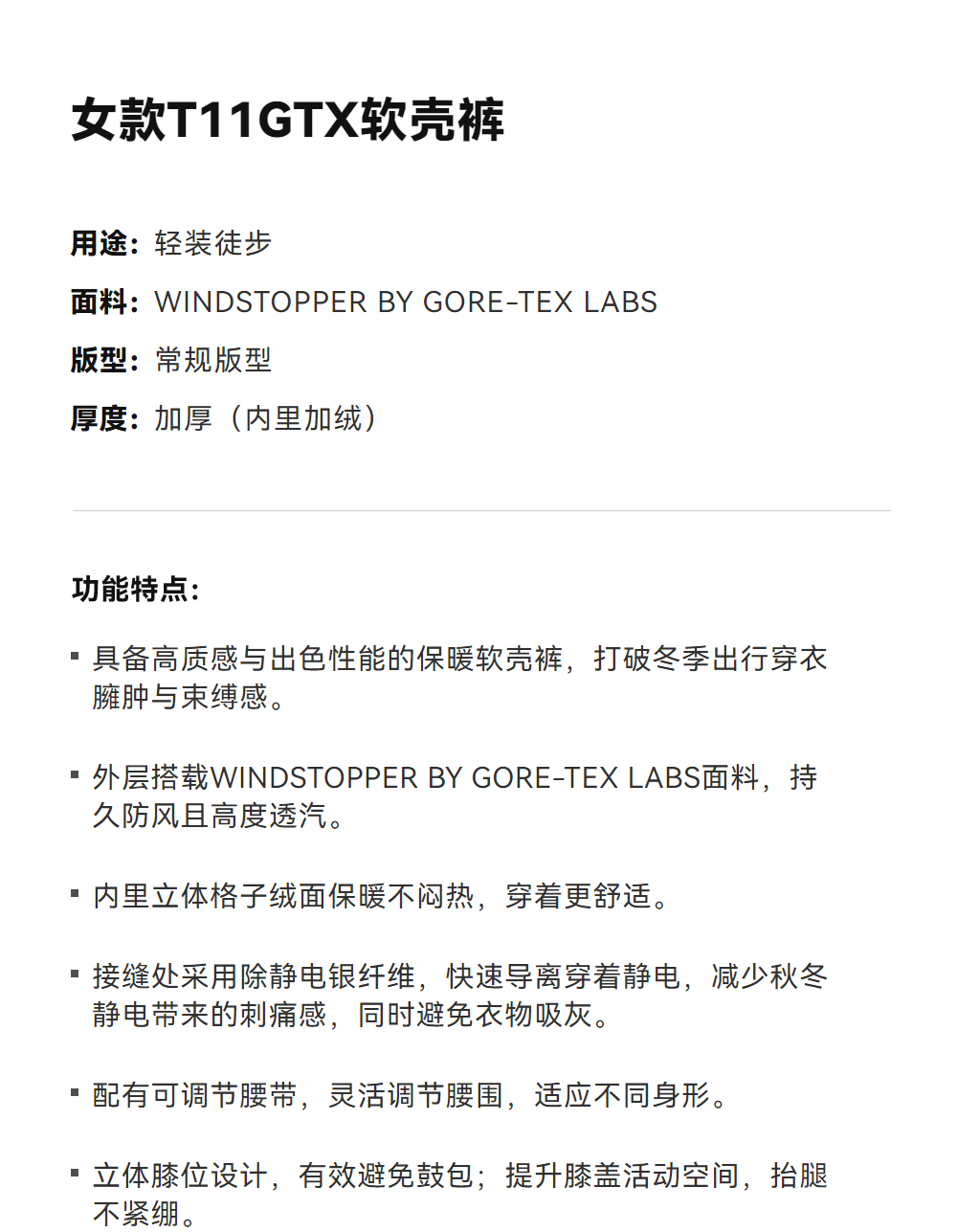 女款T11GTX软壳裤

用途：轻装徒步

面料：WINDSTOPPER BY GORE-TEX LABS

版型：常规版型

厚度：加厚（内里加绒）

功能特点：

▪ 具备高质感与出色性能的保暖软壳裤，打破冬季出行穿衣臃肿与束缚感。

▪ 外层搭载WINDSTOPPER BY GORE-TEX LABS面料，持久防风且高度透汽。

▪ 内里立体格子绒面保暖不闷热，穿着更舒适。

▪ 接缝处采用除静电银纤维，快速导离穿着静电，减少秋冬静电带来的刺痛感，同时避免衣物吸灰。

▪ 配有可调节腰带，灵活调节腰围，适应不同身形。

▪ 立体膝位设计，有效避免鼓包；提升膝盖活动空间，抬腿不紧绷。